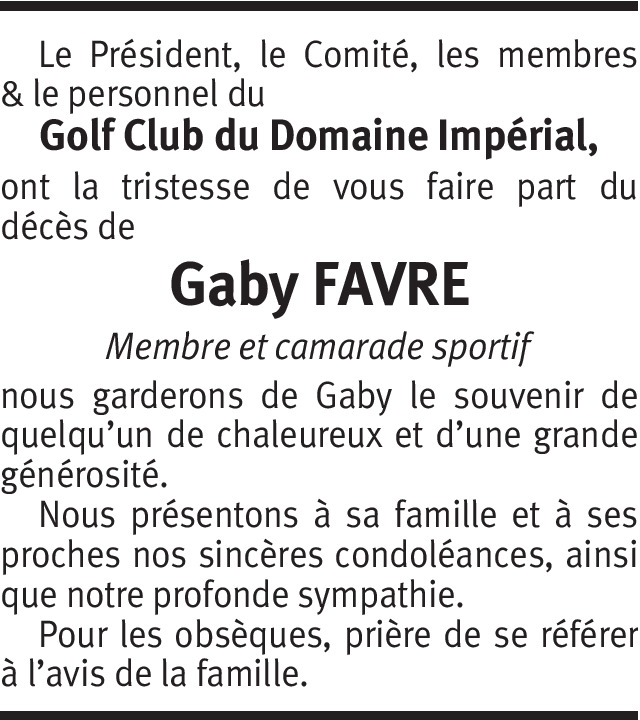 Le Président, le Comité, les membres & le personnel du

Golf Club du Domaine Impérial,

ont la tristesse de vous faire part du décès de

Gaby FAVRE

Membre et camarade sportif

nous garderons de Gaby le souvenir de quelqu'un de chaleureux et d'une grande générosité.

Nous présentons à sa famille et à ses proches nos sincères condoléances, ainsi que notre profonde sympathie.

Pour les obsèques, prière de se référer à l'avis de la famille.